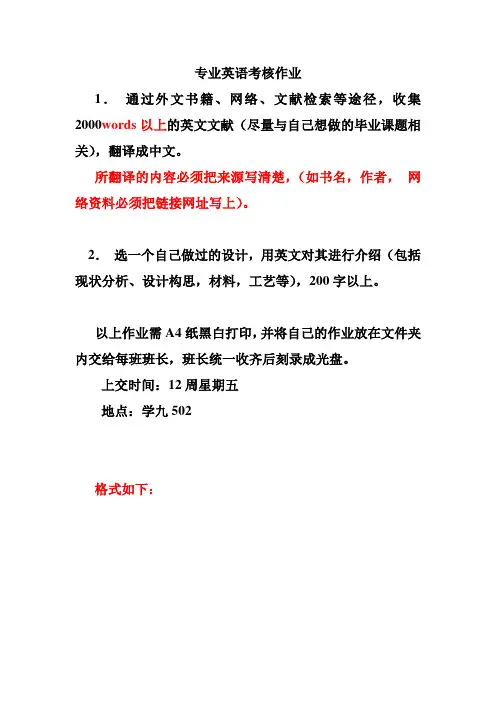 专业英语考核作业

1． 通过外文书籍、网络、文献检索等途径，收集2000words 以上的英文文献（尽量与自己想做的毕业课题相关），翻译成中文。

所翻译的内容必须把来源写清楚，（如书名，作者， 网络资料必须把链接网址写上）。

2． 选一个自己做过的设计，用英文对其进行介绍（包括现状分析、设计构思，材料，工艺等），200 字以上。

以上作业需 A4 纸黑白打印，并将自己的作业放在文件夹内交给每班班长，班长统一收齐后刻录成光盘。

上交时间：12 周星期五

地点：学九 502

格式如下：